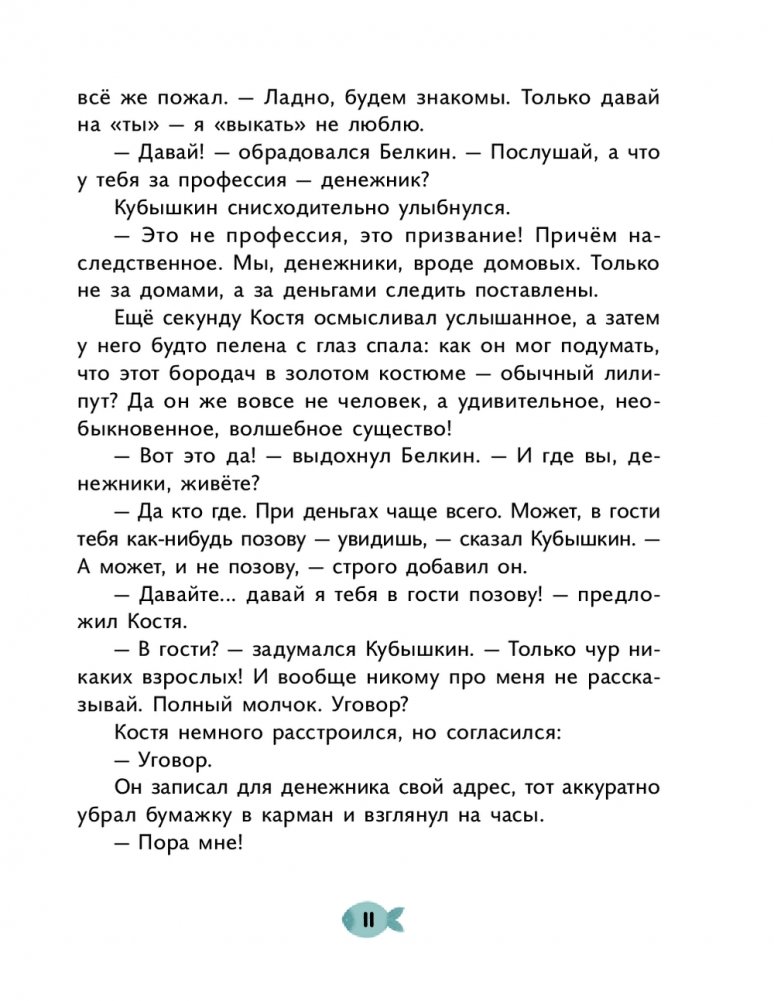 всё же пожал. — Ладно, будем знакомы. Только давай на «ты» — я «выкать» не люблю.

— Давай! — обрадовался Белкин. — Послушай, а что у тебя за профессия — денежник?

Кубышкин снисходительно улыбнулся.

— Это не профессия, это призвание! Причём наследственное. Мы, денежники, вроде домовых. Только не за домами, а за деньгами следить поставлены.

Ещё секунду Костя осмысливал услышанное, а затем у него будто пелена с глаз спала: как он мог подумать, что этот бородач в золотом костюме — обычный лилипут? Да он же вовсе не человек, а удивительное, необыкновенное, волшебное существо!

— Вот это да! — выдохнул Белкин. — И где вы, денежники, живёте?

— Да кто где. При деньгах чаще всего. Может, в гости тебя как-нибудь позову — увидишь, — сказал Кубышкин. — А может, и не позову, — строго добавил он.

— Давайте... давай я тебя в гости позову! — предложил Костя.

— В гости? — задумался Кубышкин. — Только чур никаких взрослых! И вообще никому про меня не рассказывай. Полный молчок. Уговор?

Костя немного расстроился, но согласился:

— Уговор.

Он записал для денежника свой адрес, тот аккуратно убрал бумажку в карман и взглянул на часы.

— Пора мне!

11